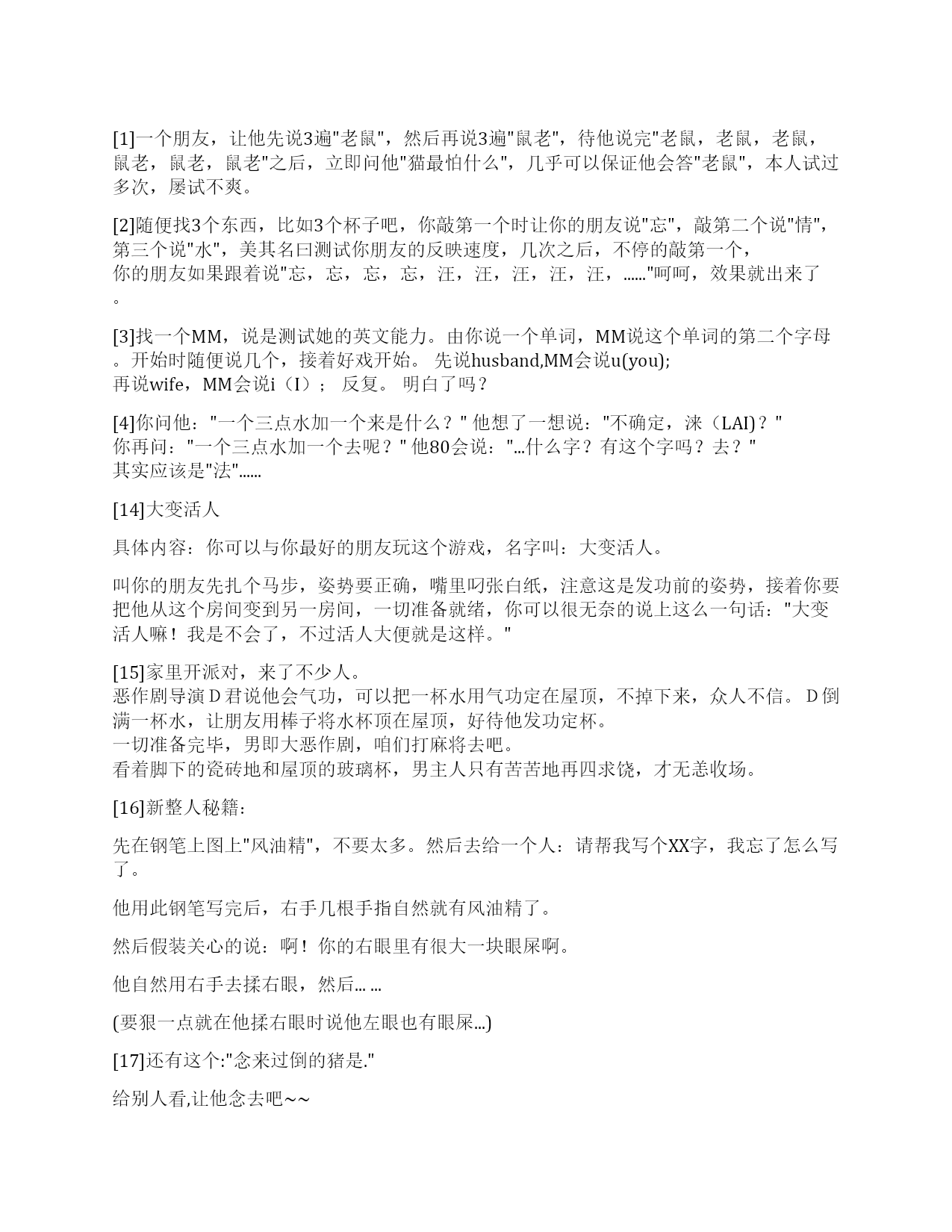 [1]一个朋友，让他先说3遍"老鼠"，然后再说3遍"鼠老"，待他说完"老鼠，老鼠，老鼠，鼠老，鼠老，鼠老"之后，立即问他"猫最怕什么"，几乎可以保证他会答"老鼠"，本人试过多次，屡试不爽。

[2]随便找3个东西，比如3个杯子吧，你敲第一个时让你的朋友说"忘"，敲第二个说"情"，第三个说"水"，美其名曰测试你朋友的反映速度，几次之后，不停的敲第一个，你的朋友如果跟着说"忘，忘，忘，忘，汪，汪，汪，汪，汪，......"呵呵，效果就出来了。

[3]找一个MM，说是测试她的英文能力。由你说一个单词，MM说这个单词的第二个字母。开始时随便说几个，接着好戏开始。 先说husband,MM会说u(you);
再说wife，MM会说i（I）； 反复。 明白了吗？

[4]你问他："一个三点水加一个来是什么？" 他想了一想说："不确定，涞（LAI)？"
你再问："一个三点水加一个去呢？" 他80会说："...什么字？有这个字吗？去？"
其实应该是"法"......

[14]大变活人

具体内容：你可以与你最好的朋友玩这个游戏，名字叫：大变活人。

叫你的朋友先扎个马步，姿势要正确，嘴里叼张白纸，注意这是发功前的姿势，接着你要把他从这个房间变到另一房间，一切准备就绪，你可以很无奈的说上这么一句话："大变活人嘛！我是不会了，不过活人大便就是这样。"

[15]家里开派对，来了不少人。
恶作剧导演Ｄ君说他会气功，可以把一杯水用气功定在屋顶，不掉下来，众人不信。Ｄ倒满一杯水，让朋友用棒子将水杯顶在屋顶，好待他发功定杯。
一切准备完毕，男即大恶作剧，咱们打麻将去吧。
看着脚下的瓷砖地和屋顶的玻璃杯，男主人只有苦苦地再四求饶，才无恙收场。

[16]新整人秘籍：

先在钢笔上图上"风油精"，不要太多。然后去给一个人：请帮我写个XX字，我忘了怎么写了。

他用此钢笔写完后，右手几根手指自然就有风油精了。

然后假装关心的说：啊！你的右眼里有很大一块眼屎啊。

他自然用右手去揉右眼，然后... ...

(要狠一点就在他揉右眼时说他左眼也有眼屎...)

[17]还有这个:"念来过倒的猪是."

给别人看,让他念去吧~~